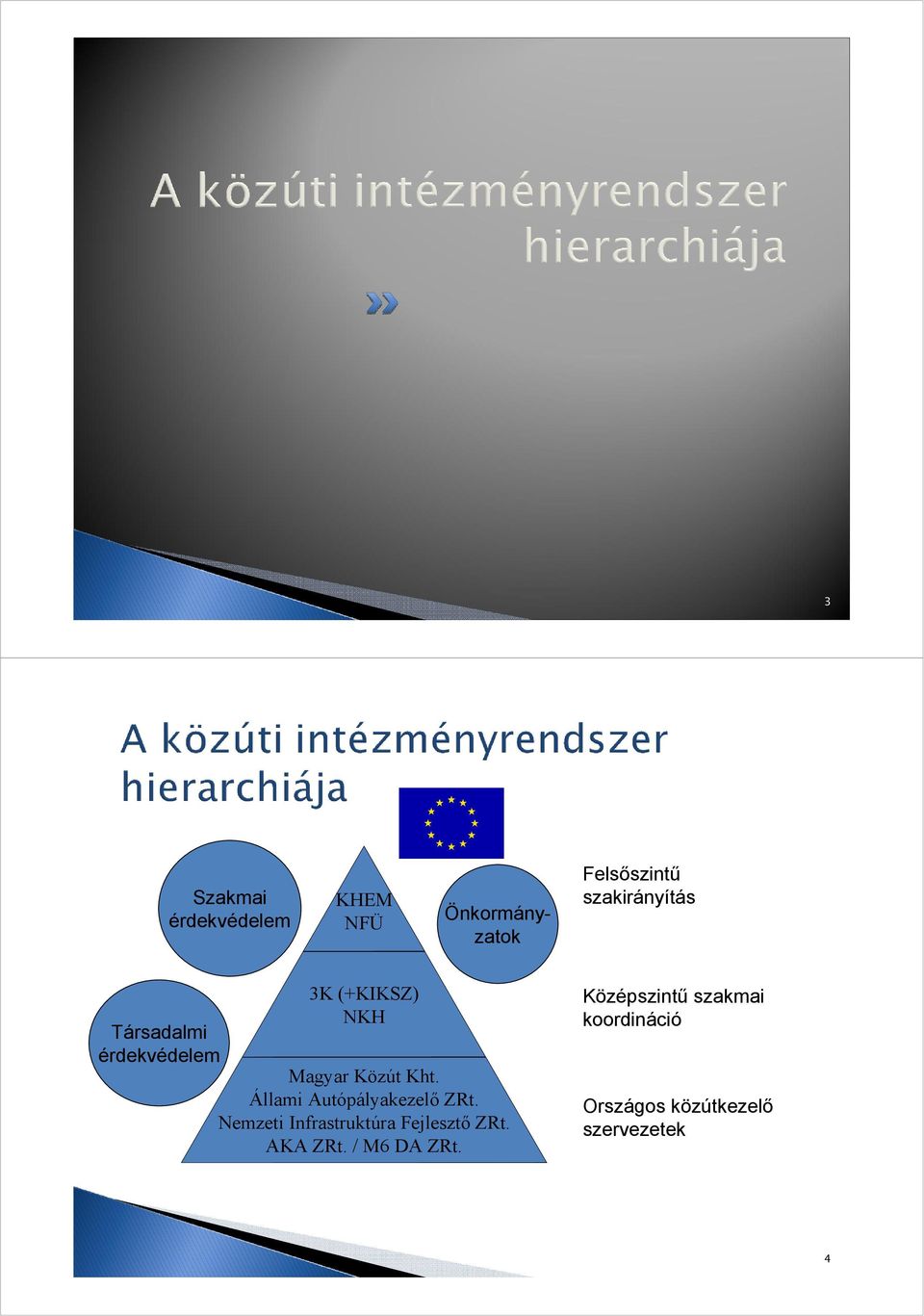 A közúti intézményrendszer hierarchiája

3

A közúti intézményrendszer hierarchiája

Szakmai érdekvédelem

KHEM
NFÜ

Önkormányzatok

Felsőszintű szakirányítás

Társadalmi érdekvédelem

3K (+KIKSZ)
NKH

Középszintű szakmai koordináció

Magyar Közút Kht.
Állami Autópályakezelő ZRt.
Nemzeti Infrastruktúra Fejlesztő ZRt.
AKA ZRt. / M6 DA ZRt.

Országos közútkezelő szervezetek

4